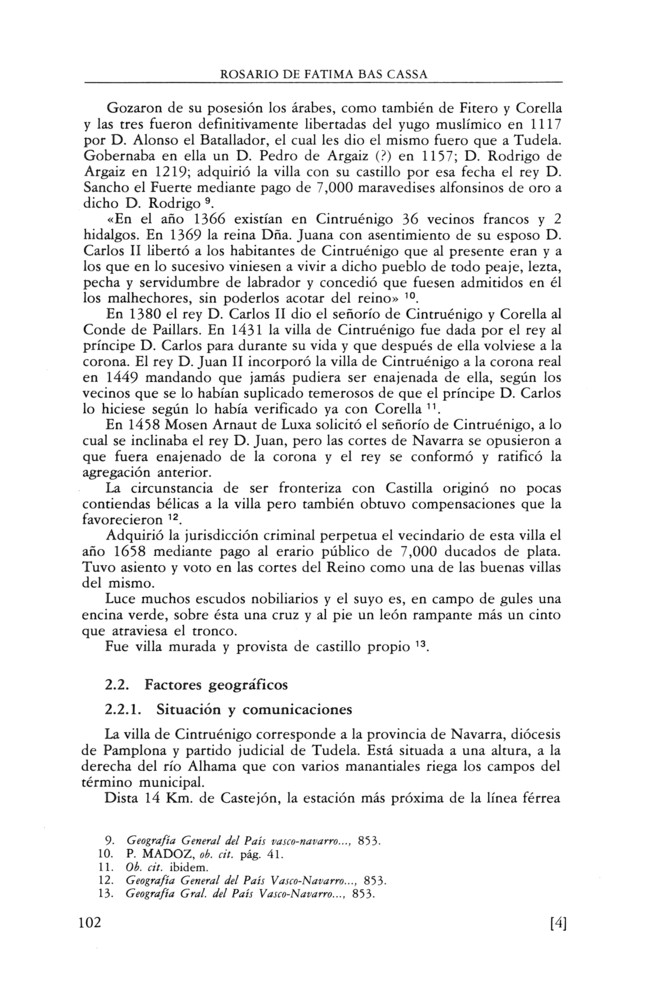 ROSARIO DE FATIMA BAS CASSA

Gozaron de su posesión los árabes, como también de Fitero y Corella y las tres fueron definitivamente libertadas del yugo muslímico en 1117 por D. Alonso el Batallador, el cual les dio el mismo fuero que a Tudela. Gobernaba en ella un D. Pedro de Argaiz (?) en 1157; D. Rodrigo de Argaiz en 1219; adquirió la villa con su castillo por esa fecha el rey D. Sancho el Fuerte mediante pago de 7,000 maravedises alfonsinos de oro a dicho D. Rodrigo $^{9}$.

«En el año 1366 existían en Cintruénigo 36 vecinos francos y 2 hidalgos. En 1369 la reina Dña. Juana con asentimiento de su esposo D. Carlos II libertó a los habitantes de Cintruénigo que al presente eran y a los que en lo sucesivo viniesen a vivir a dicho pueblo de todo peaje, lezta, pecha y servidumbre de labrador y concedió que fuesen admitidos en él los malhechores, sin poderlos acotar del reino» $^{10}$.

En 1380 el rey D. Carlos II dio el señorío de Cintruénigo y Corella al Conde de Paillars. En 1431 la villa de Cintruénigo fue dada por el rey al príncipe D. Carlos para durante su vida y que después de ella volviese a la corona. El rey D. Juan II incorporó la villa de Cintruénigo a la corona real en 1449 mandando que jamás pudiera ser enajenada de ella, según los vecinos que se lo habían suplicado temerosos de que el príncipe D. Carlos lo hiciese según lo había verificado ya con Corella $^{11}$.

En 1458 Mosen Arnaut de Luxa solicitó el señorío de Cintruénigo, a lo cual se inclinaba el rey D. Juan, pero las cortes de Navarra se opusieron a que fuera enajenado de la corona y el rey se conformó y ratificó la agregación anterior.

La circunstancia de ser fronteriza con Castilla originó no pocas contiendas bélicas a la villa pero también obtuvo compensaciones que la favorecieron $^{12}$.

Adquirió la jurisdicción criminal perpetua el vecindario de esta villa el año 1658 mediante pago al erario público de 7,000 ducados de plata. Tuvo asiento y voto en las cortes del Reino como una de las buenas villas del mismo.

Luce muchos escudos nobiliarios y el suyo es, en campo de gules una encina verde, sobre ésta una cruz y al pie un león rampante más un cinto que atraviesa el tronco.

Fue villa murada y provista de castillo propio $^{13}$.

2.2. Factores geográficos

2.2.1. Situación y comunicaciones

La villa de Cintruénigo corresponde a la provincia de Navarra, diócesis de Pamplona y partido judicial de Tudela. Está situada a una altura, a la derecha del río Alhama que con varios manantiales riega los campos del término municipal.

Dista 14 Km. de Castejón, la estación más próxima de la línea férrea

9. Geografía General del País vasco-navarro..., 853.
10. P. MADOZ, ob. cit. pág. 41.
11. Ob. cit. ibidem.
12. Geografía General del País Vasco-Navarro..., 853.
13. Geografía Gral. del País Vasco-Navarro..., 853.

102 [4]